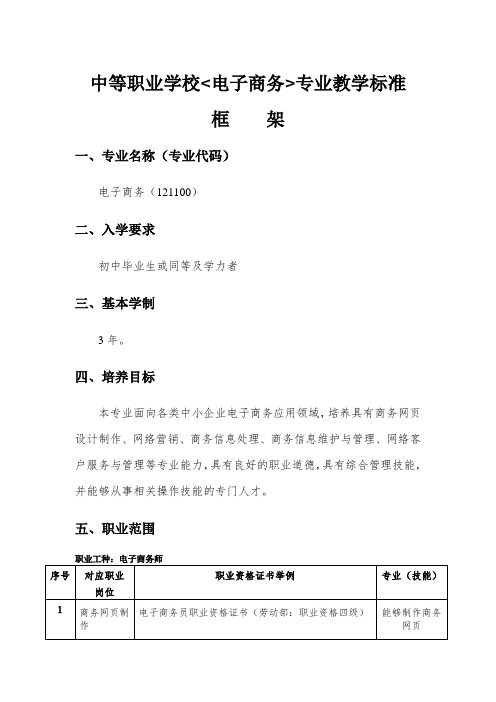 中等职业学校<电子商务>专业教学标准

框　架

一、专业名称（专业代码）

电子商务（121100）

二、入学要求

初中毕业生或同等及学力者

三、基本学制

3 年。

四、培养目标

本专业面向各类中小企业电子商务应用领域，培养具有商务网页设计制作、网络营销、商务信息处理、商务信息维护与管理、网络客户服务与管理等专业能力，具有良好的职业道德，具有综合管理技能，并能够从事相关操作技能的专门人才。

五、职业范围

职业工种：电子商务师

| 序号 | 对应职业岗位 | 职业资格证书举例 | 专业（技能） |
|---|---|---|---|
| 1 | 商务网页制作 | 电子商务员职业资格证书（劳动部：职业资格四级） | 能够制作商务网页 |